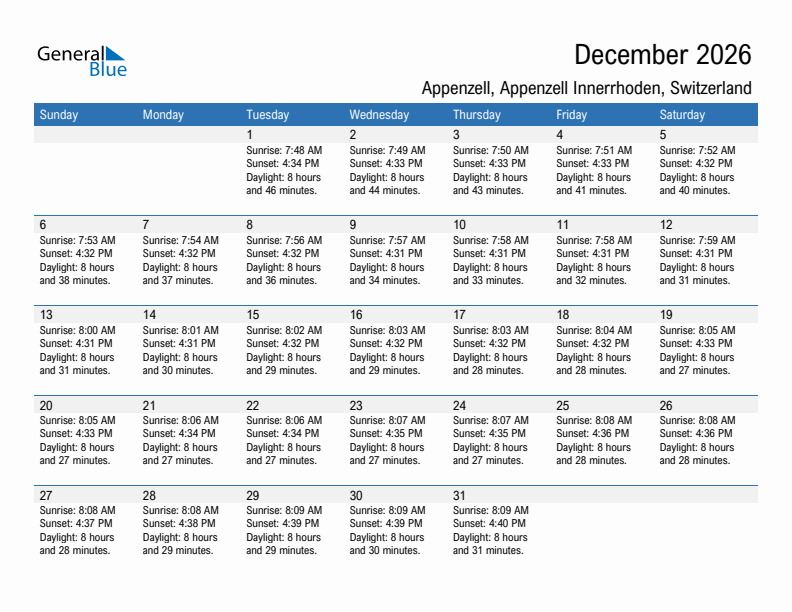 General Blue

December 2026

Appenzell, Appenzell Innerrhoden, Switzerland

| Sunday | Monday | Tuesday | Wednesday | Thursday | Friday | Saturday |
|---|---|---|---|---|---|---|
| | | 1 Sunrise: 7:48 AM Sunset: 4:34 PM Daylight: 8 hours and 46 minutes. | 2 Sunrise: 7:49 AM Sunset: 4:33 PM Daylight: 8 hours and 44 minutes. | 3 Sunrise: 7:50 AM Sunset: 4:33 PM Daylight: 8 hours and 43 minutes. | 4 Sunrise: 7:51 AM Sunset: 4:33 PM Daylight: 8 hours and 41 minutes. | 5 Sunrise: 7:52 AM Sunset: 4:32 PM Daylight: 8 hours and 40 minutes. |
| 6 Sunrise: 7:53 AM Sunset: 4:32 PM Daylight: 8 hours and 38 minutes. | 7 Sunrise: 7:54 AM Sunset: 4:32 PM Daylight: 8 hours and 37 minutes. | 8 Sunrise: 7:56 AM Sunset: 4:32 PM Daylight: 8 hours and 36 minutes. | 9 Sunrise: 7:57 AM Sunset: 4:31 PM Daylight: 8 hours and 34 minutes. | 10 Sunrise: 7:58 AM Sunset: 4:31 PM Daylight: 8 hours and 33 minutes. | 11 Sunrise: 7:58 AM Sunset: 4:31 PM Daylight: 8 hours and 32 minutes. | 12 Sunrise: 7:59 AM Sunset: 4:31 PM Daylight: 8 hours and 31 minutes. |
| 13 Sunrise: 8:00 AM Sunset: 4:31 PM Daylight: 8 hours and 31 minutes. | 14 Sunrise: 8:01 AM Sunset: 4:31 PM Daylight: 8 hours and 30 minutes. | 15 Sunrise: 8:02 AM Sunset: 4:32 PM Daylight: 8 hours and 29 minutes. | 16 Sunrise: 8:03 AM Sunset: 4:32 PM Daylight: 8 hours and 29 minutes. | 17 Sunrise: 8:03 AM Sunset: 4:32 PM Daylight: 8 hours and 28 minutes. | 18 Sunrise: 8:04 AM Sunset: 4:32 PM Daylight: 8 hours and 28 minutes. | 19 Sunrise: 8:05 AM Sunset: 4:33 PM Daylight: 8 hours and 27 minutes. |
| 20 Sunrise: 8:05 AM Sunset: 4:33 PM Daylight: 8 hours and 27 minutes. | 21 Sunrise: 8:06 AM Sunset: 4:34 PM Daylight: 8 hours and 27 minutes. | 22 Sunrise: 8:06 AM Sunset: 4:34 PM Daylight: 8 hours and 27 minutes. | 23 Sunrise: 8:07 AM Sunset: 4:35 PM Daylight: 8 hours and 27 minutes. | 24 Sunrise: 8:07 AM Sunset: 4:35 PM Daylight: 8 hours and 27 minutes. | 25 Sunrise: 8:08 AM Sunset: 4:36 PM Daylight: 8 hours and 28 minutes. | 26 Sunrise: 8:08 AM Sunset: 4:36 PM Daylight: 8 hours and 28 minutes. |
| 27 Sunrise: 8:08 AM Sunset: 4:37 PM Daylight: 8 hours and 28 minutes. | 28 Sunrise: 8:08 AM Sunset: 4:38 PM Daylight: 8 hours and 29 minutes. | 29 Sunrise: 8:09 AM Sunset: 4:39 PM Daylight: 8 hours and 29 minutes. | 30 Sunrise: 8:09 AM Sunset: 4:39 PM Daylight: 8 hours and 30 minutes. | 31 Sunrise: 8:09 AM Sunset: 4:40 PM Daylight: 8 hours and 31 minutes. | | |